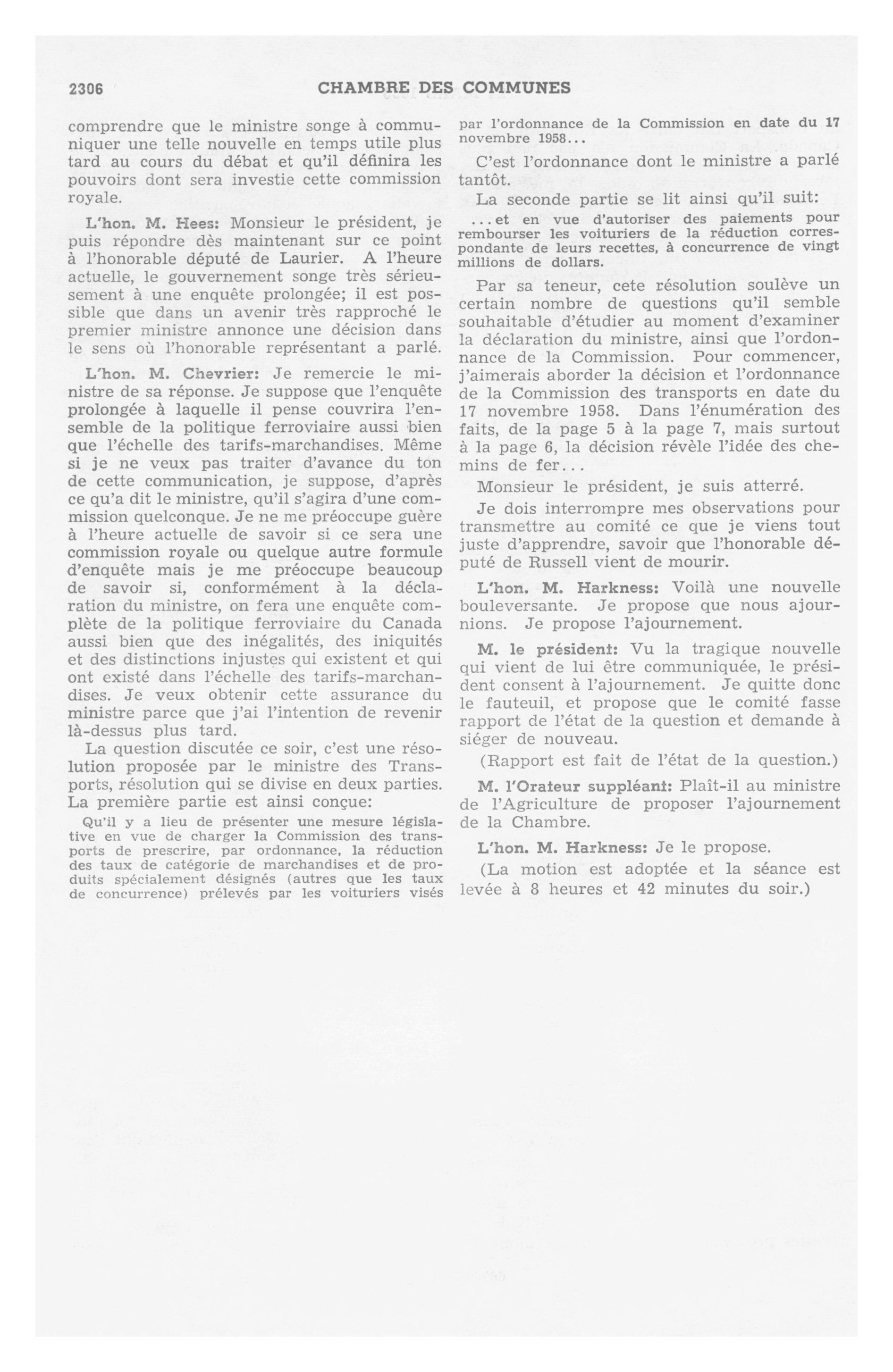 2306 CHAMBRE DES COMMUNES

comprendre que le ministre songe à communiquer une telle nouvelle en temps utile plus tard au cours du débat et qu'il définira les pouvoirs dont sera investie cette commission royale.

L'hon. M. Hees: Monsieur le président, je puis répondre dès maintenant sur ce point à l'honorable député de Laurier. A l'heure actuelle, le gouvernement songe très sérieusement à une enquête prolongée; il est possible que dans un avenir très rapproché le premier ministre annonce une décision dans le sens où l'honorable représentant a parlé.

L'hon. M. Chevrier: Je remercie le ministre de sa réponse. Je suppose que l'enquête prolongée à laquelle il pense couvrira l'ensemble de la politique ferroviaire aussi bien que l'échelle des tarifs-marchandises. Même si je ne veux pas traiter d'avance du ton de cette communication, je suppose, d'après ce qu'a dit le ministre, qu'il s'agira d'une commission quelconque. Je ne me préoccupe guère à l'heure actuelle de savoir si ce sera une commission royale ou quelque autre formule d'enquête mais je me préoccupe beaucoup de savoir si, conformément à la déclaration du ministre, on fera une enquête complète de la politique ferroviaire du Canada aussi bien que des inégalités, des iniquités et des distinctions injustes qui existent et qui ont existé dans l'échelle des tarifs-marchandises. Je veux obtenir cette assurance du ministre parce que j'ai l'intention de revenir là-dessus plus tard.

La question discutée ce soir, c'est une résolution proposée par le ministre des Transports, résolution qui se divise en deux parties. La première partie est ainsi conçue:

Qu'il y a lieu de présenter une mesure législative en vue de charger la Commission des transports de prescrire, par ordonnance, la réduction des taux de catégorie de marchandises et de produits spécialement désignés (autres que les taux de concurrence) prélevés par les voituriers visés par l'ordonnance de la Commission en date du 17 novembre 1958...

C'est l'ordonnance dont le ministre a parlé tantôt.

La seconde partie se lit ainsi qu'il suit:

...et en vue d'autoriser des paiements pour rembourser les voituriers de la réduction correspondante de leurs recettes, à concurrence de vingt millions de dollars.

Par sa teneur, cete résolution soulève un certain nombre de questions qu'il semble souhaitable d'étudier au moment d'examiner la déclaration du ministre, ainsi que l'ordonnance de la Commission. Pour commencer, j'aimerais aborder la décision et l'ordonnance de la Commission des transports en date du 17 novembre 1958. Dans l'énumération des faits, de la page 5 à la page 7, mais surtout à la page 6, la décision révèle l'idée des chemins de fer...

Monsieur le président, je suis atterré.

Je dois interrompre mes observations pour transmettre au comité ce que je viens tout juste d'apprendre, savoir que l'honorable député de Russell vient de mourir.

L'hon. M. Harkness: Voilà une nouvelle bouleversante. Je propose que nous ajournions. Je propose l'ajournement.

M. le président: Vu la tragique nouvelle qui vient de lui être communiquée, le président consent à l'ajournement. Je quitte donc le fauteuil, et propose que le comité fasse rapport de l'état de la question et demande à siéger de nouveau.

(Rapport est fait de l'état de la question.)

M. l'Orateur suppléant: Plaît-il au ministre de l'Agriculture de proposer l'ajournement de la Chambre.

L'hon. M. Harkness: Je le propose.

(La motion est adoptée et la séance est levée à 8 heures et 42 minutes du soir.)